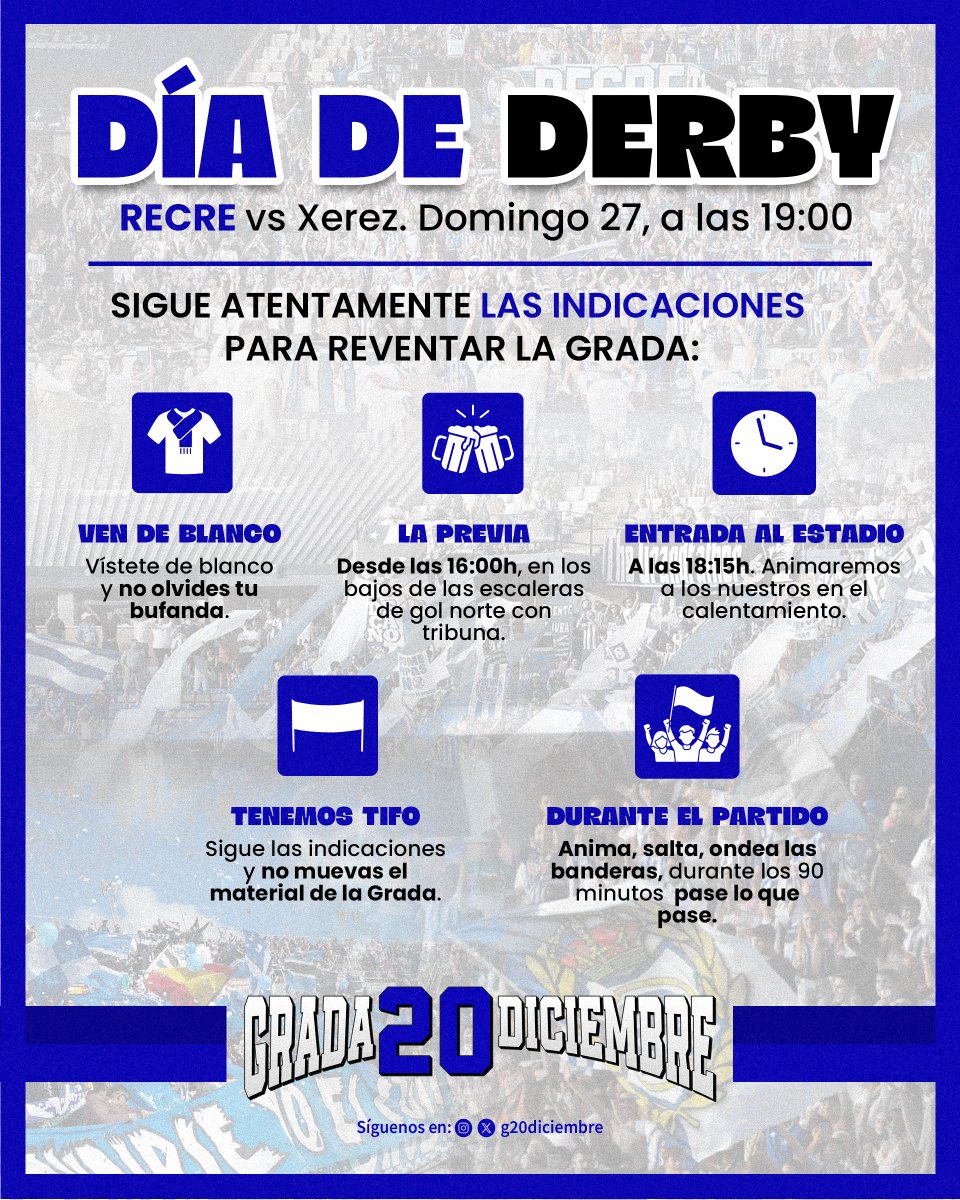 DÍA DE DERBY

RECRE vs Xerez. Domingo 27, a las 19:00

SIGUE ATENTAMENTE LAS INDICACIONES PARA REVENTAR LA GRADA:

VEN DE BLANCO

Vístete de blanco y no olvides tu bufanda.

LA PREVIA

Desde las 16:00h, en los bajos de las escaleras de gol norte con tribuna.

ENTRADA AL ESTADIO

A las 18:15h. Animaremos a los nuestros en el calentamiento.

TENEMOS TIFO

Sigue las indicaciones y no muevas el material de la Grada.

DURANTE EL PARTIDO

Anima, salta, ondea las banderas, durante los 90 minutos pase lo que pase.

GRADA 20 DICIEMBRE

Síguenos en: g20diciembre